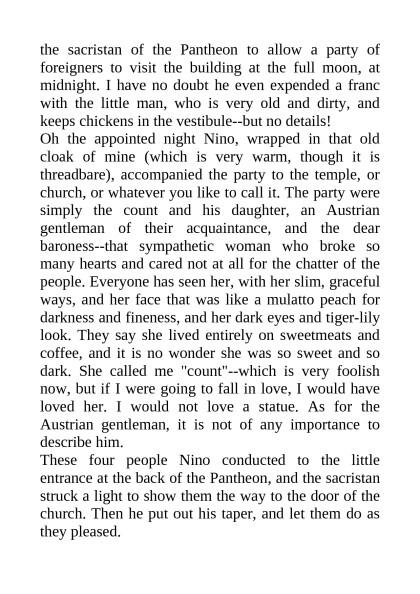 the sacristan of the Pantheon to allow a party of foreigners to visit the building at the full moon, at midnight. I have no doubt he even expended a franc with the little man, who is very old and dirty, and keeps chickens in the vestibule--but no details!
Oh the appointed night Nino, wrapped in that old cloak of mine (which is very warm, though it is threadbare), accompanied the party to the temple, or church, or whatever you like to call it. The party were simply the count and his daughter, an Austrian gentleman of their acquaintance, and the dear baroness--that sympathetic woman who broke so many hearts and cared not at all for the chatter of the people. Everyone has seen her, with her slim, graceful ways, and her face that was like a mulatto peach for darkness and fineness, and her dark eyes and tiger-lily look. They say she lived entirely on sweetmeats and coffee, and it is no wonder she was so sweet and so dark. She called me "count"--which is very foolish now, but if I were going to fall in love, I would have loved her. I would not love a statue. As for the Austrian gentleman, it is not of any importance to describe him.
These four people Nino conducted to the little entrance at the back of the Pantheon, and the sacristan struck a light to show them the way to the door of the church. Then he put out his taper, and let them do as they pleased.